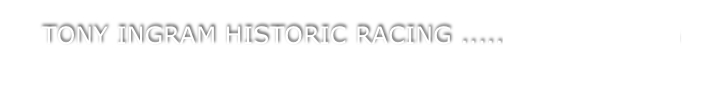 TONY INGRAM HISTORIC RACING .....